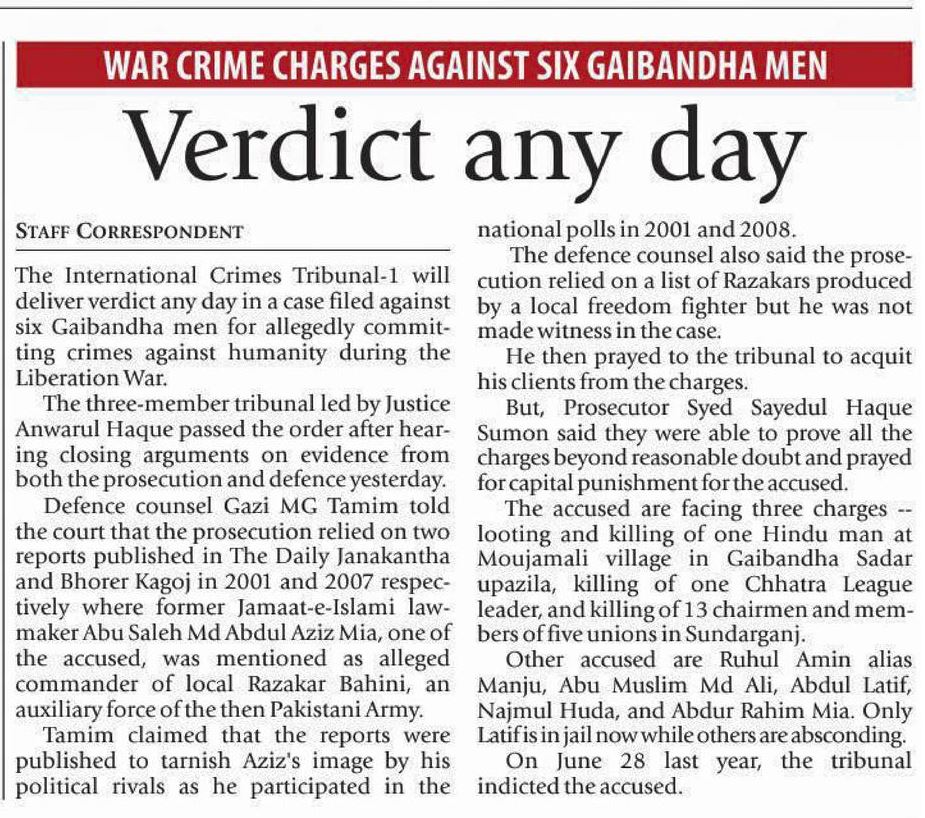 WAR CRIME CHARGES AGAINST SIX GAIBANDHA MEN

Verdict any day

STAFF CORRESPONDENT

The International Crimes Tribunal-1 will deliver verdict any day in a case filed against six Gaibandha men for allegedly committing crimes against humanity during the Liberation War.

The three-member tribunal led by Justice Anwarul Haque passed the order after hearing closing arguments on evidence from both the prosecution and defence yesterday.

Defence counsel Gazi MG Tamim told the court that the prosecution relied on two reports published in The Daily Janakantha and Bhorer Kagoj in 2001 and 2007 respectively where former Jamaat-e-Islami lawmaker Abu Saleh Md Abdul Aziz Mia, one of the accused, was mentioned as alleged commander of local Razakar Bahini, an auxiliary force of the then Pakistani Army.

Tamim claimed that the reports were published to tarnish Aziz's image by his political rivals as he participated in the national polls in 2001 and 2008.

The defence counsel also said the prosecution relied on a list of Razakars produced by a local freedom fighter but he was not made witness in the case.

He then prayed to the tribunal to acquit his clients from the charges.

But, Prosecutor Syed Sayedul Haque Sumon said they were able to prove all the charges beyond reasonable doubt and prayed for capital punishment for the accused.

The accused are facing three charges -- looting and killing of one Hindu man at Moujamali village in Gaibandha Sadar upazila, killing of one Chhatra League leader, and killing of 13 chairmen and members of five unions in Sundarganj.

Other accused are Ruhul Amin alias Manju, Abu Muslim Md Ali, Abdul Latif, Najmul Huda, and Abdur Rahim Mia. Only Latif is in jail now while others are absconding.

On June 28 last year, the tribunal indicted the accused.